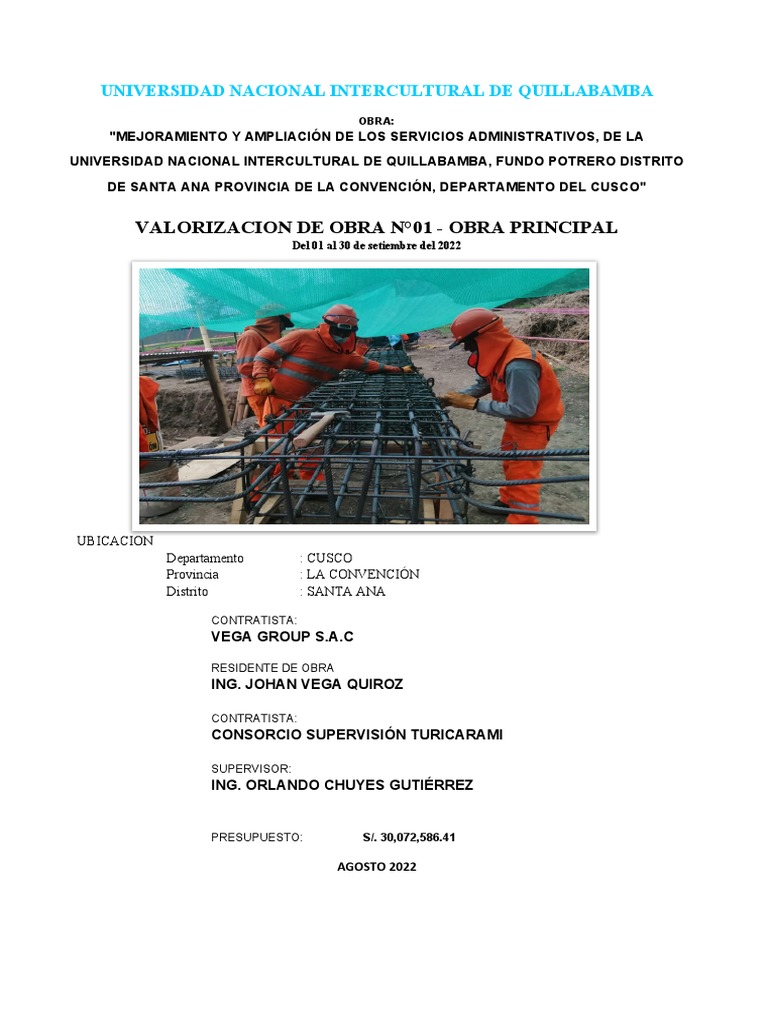 UNIVERSIDAD NACIONAL INTERCULTURAL DE QUILLABAMBA

OBRA:
"MEJORAMIENTO Y AMPLIACIÓN DE LOS SERVICIOS ADMINISTRATIVOS, DE LA UNIVERSIDAD NACIONAL INTERCULTURAL DE QUILLABAMBA, FUNDO POTRERO DISTRITO DE SANTA ANA PROVINCIA DE LA CONVENCIÓN, DEPARTAMENTO DEL CUSCO"

VALORIZACION DE OBRA N°01 - OBRA PRINCIPAL
Del 01 al 30 de setiembre del 2022

UBICACION
Departamento : CUSCO
Provincia : LA CONVENCIÓN
Distrito : SANTA ANA

CONTRATISTA:
VEGA GROUP S.A.C

RESIDENTE DE OBRA
ING. JOHAN VEGA QUIROZ

CONTRATISTA:
CONSORCIO SUPERVISIÓN TURICARAMI

SUPERVISOR:
ING. ORLANDO CHUYES GUTIÉRREZ

PRESUPUESTO: S/. 30,072,586.41

AGOSTO 2022